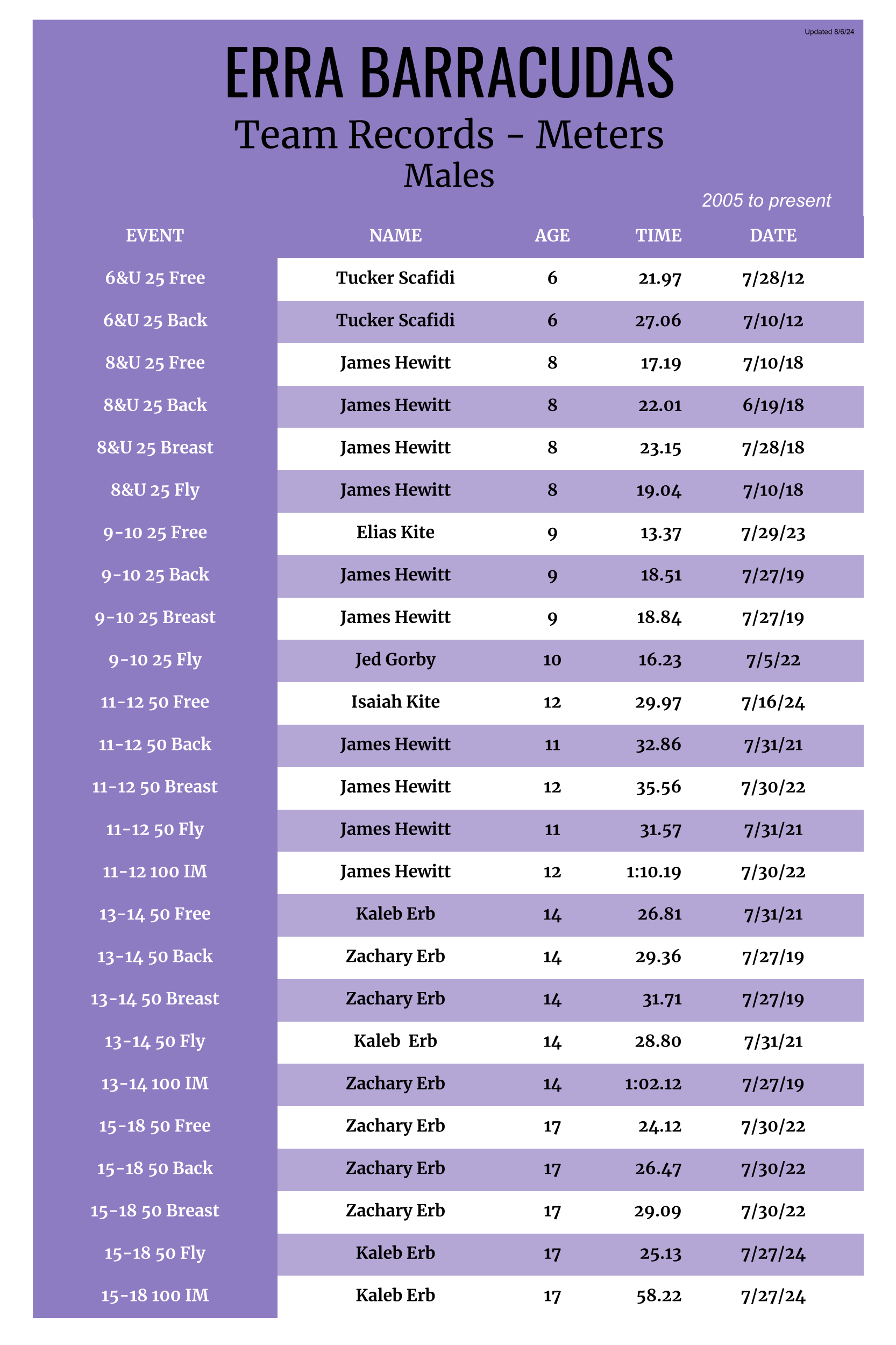 Updated 8/6/24

ERRA BARRACUDAS

Team Records - Meters

Males

2005 to present

| EVENT | NAME | AGE | TIME | DATE |
|---|---|---|---|---|
| 6&U 25 Free | Tucker Scafidi | 6 | 21.97 | 7/28/12 |
| 6&U 25 Back | Tucker Scafidi | 6 | 27.06 | 7/10/12 |
| 8&U 25 Free | James Hewitt | 8 | 17.19 | 7/10/18 |
| 8&U 25 Back | James Hewitt | 8 | 22.01 | 6/19/18 |
| 8&U 25 Breast | James Hewitt | 8 | 23.15 | 7/28/18 |
| 8&U 25 Fly | James Hewitt | 8 | 19.04 | 7/10/18 |
| 9-10 25 Free | Elias Kite | 9 | 13.37 | 7/29/23 |
| 9-10 25 Back | James Hewitt | 9 | 18.51 | 7/27/19 |
| 9-10 25 Breast | James Hewitt | 9 | 18.84 | 7/27/19 |
| 9-10 25 Fly | Jed Gorby | 10 | 16.23 | 7/5/22 |
| 11-12 50 Free | Isaiah Kite | 12 | 29.97 | 7/16/24 |
| 11-12 50 Back | James Hewitt | 11 | 32.86 | 7/31/21 |
| 11-12 50 Breast | James Hewitt | 12 | 35.56 | 7/30/22 |
| 11-12 50 Fly | James Hewitt | 11 | 31.57 | 7/31/21 |
| 11-12 100 IM | James Hewitt | 12 | 1:10.19 | 7/30/22 |
| 13-14 50 Free | Kaleb Erb | 14 | 26.81 | 7/31/21 |
| 13-14 50 Back | Zachary Erb | 14 | 29.36 | 7/27/19 |
| 13-14 50 Breast | Zachary Erb | 14 | 31.71 | 7/27/19 |
| 13-14 50 Fly | Kaleb Erb | 14 | 28.80 | 7/31/21 |
| 13-14 100 IM | Zachary Erb | 14 | 1:02.12 | 7/27/19 |
| 15-18 50 Free | Zachary Erb | 17 | 24.12 | 7/30/22 |
| 15-18 50 Back | Zachary Erb | 17 | 26.47 | 7/30/22 |
| 15-18 50 Breast | Zachary Erb | 17 | 29.09 | 7/30/22 |
| 15-18 50 Fly | Kaleb Erb | 17 | 25.13 | 7/27/24 |
| 15-18 100 IM | Kaleb Erb | 17 | 58.22 | 7/27/24 |